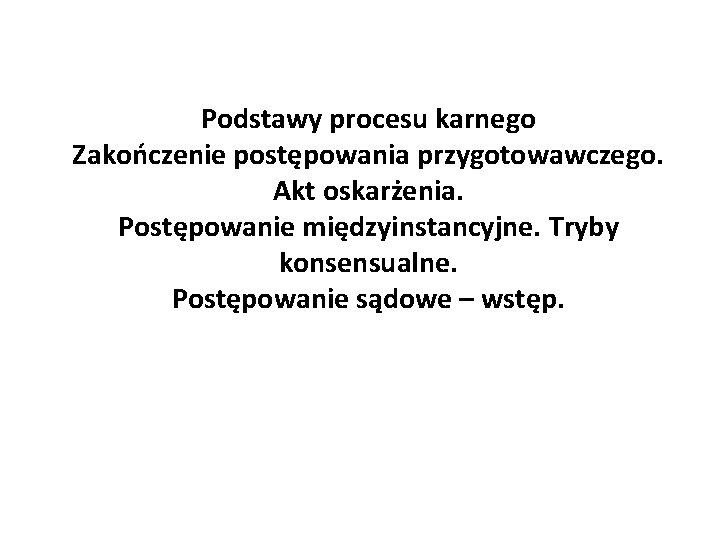 Podstawy procesu karnego
Zakończenie postępowania przygotowawczego.
Akt oskarżenia.
Postępowanie międzyinstancyjne. Tryby konsensualne.
Postępowanie sądowe – wstęp.